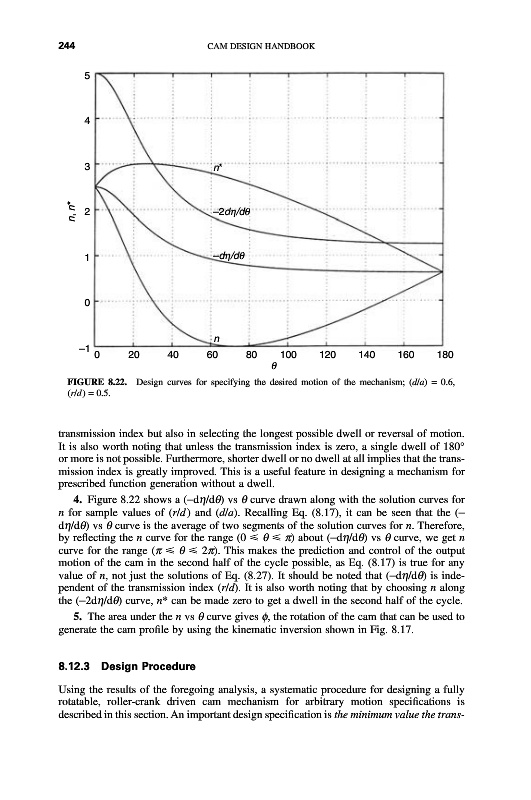 244 CAM DESIGN HANDBOOK

5

4

3

2

1

0

−1

$n, n^*$

$n^*$

$-2d\eta/d\theta$

$-d\eta/d\theta$

$n$

0 20 40 60 80 100 120 140 160 180

$\theta$

FIGURE 8.22. Design curves for specifying the desired motion of the mechanism; $(d/a) = 0.6$, $(r/d) = 0.5$.

transmission index but also in selecting the longest possible dwell or reversal of motion. It is also worth noting that unless the transmission index is zero, a single dwell of 180° or more is not possible. Furthermore, shorter dwell or no dwell at all implies that the transmission index is greatly improved. This is a useful feature in designing a mechanism for prescribed function generation without a dwell.

4. Figure 8.22 shows a $(-d\eta/d\theta)$ vs $\theta$ curve drawn along with the solution curves for $n$ for sample values of $(r/d)$ and $(d/a)$. Recalling Eq. (8.17), it can be seen that the $(-d\eta/d\theta)$ vs $\theta$ curve is the average of two segments of the solution curves for $n$. Therefore, by reflecting the $n$ curve for the range $(0 \leq \theta \leq \pi)$ about $(-d\eta/d\theta)$ vs $\theta$ curve, we get $n$ curve for the range $(\pi \leq \theta \leq 2\pi)$. This makes the prediction and control of the output motion of the cam in the second half of the cycle possible, as Eq. (8.17) is true for any value of $n$, not just the solutions of Eq. (8.27). It should be noted that $(-d\eta/d\theta)$ is independent of the transmission index $(r/d)$. It is also worth noting that by choosing $n$ along the $(-2d\eta/d\theta)$ curve, $n^*$ can be made zero to get a dwell in the second half of the cycle.

5. The area under the $n$ vs $\theta$ curve gives $\phi$, the rotation of the cam that can be used to generate the cam profile by using the kinematic inversion shown in Fig. 8.17.

8.12.3 Design Procedure

Using the results of the foregoing analysis, a systematic procedure for designing a fully rotatable, roller-crank driven cam mechanism for arbitrary motion specifications is described in this section. An important design specification is the minimum value the trans-